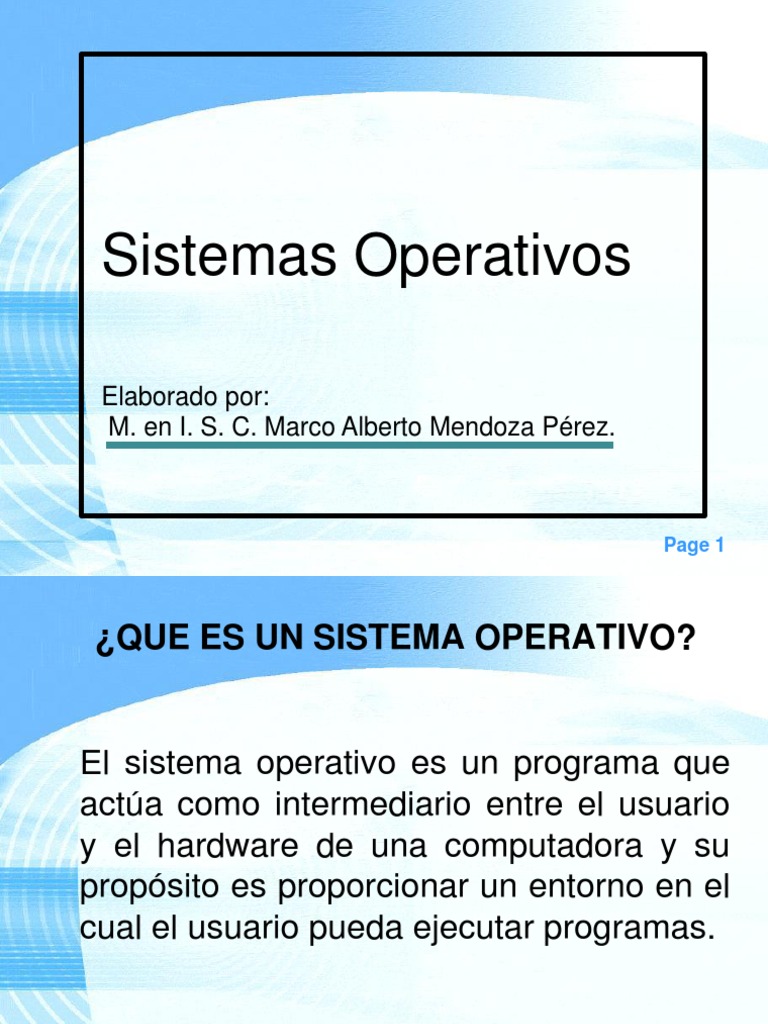 Sistemas Operativos

Elaborado por:
M. en I. S. C. Marco Alberto Mendoza Pérez.

Page 1

¿QUE ES UN SISTEMA OPERATIVO?

El sistema operativo es un programa que actúa como intermediario entre el usuario y el hardware de una computadora y su propósito es proporcionar un entorno en el cual el usuario pueda ejecutar programas.